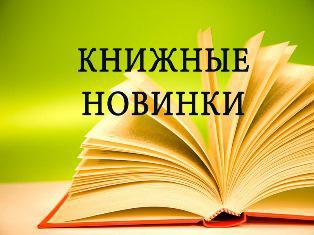 КНИЖНЫЕ
НОВИНКИ